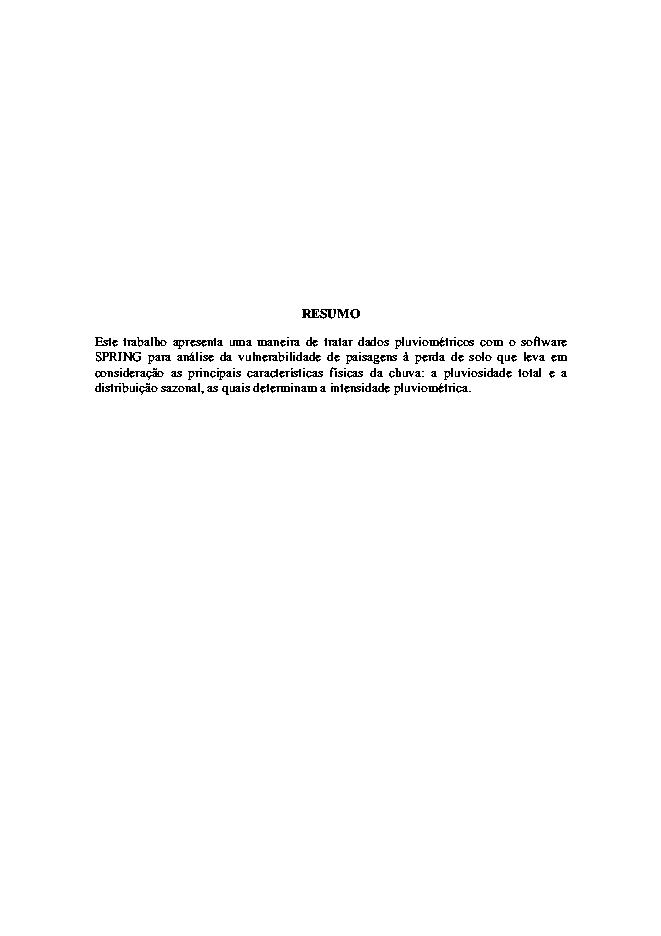 RESUMO

Este trabalho apresenta uma maneira de tratar dados pluviométricos com o software SPRING para análise da vulnerabilidade de paisagens à perda de solo que leva em consideração as principais características físicas da chuva: a pluviosidade total e a distribuição sazonal, as quais determinam a intensidade pluviométrica.